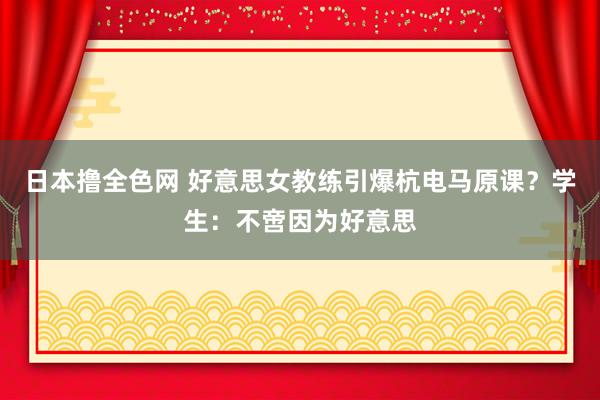 日本撸全色网 好意思女教练引爆杭电马原课？学生：不啻因为好意思